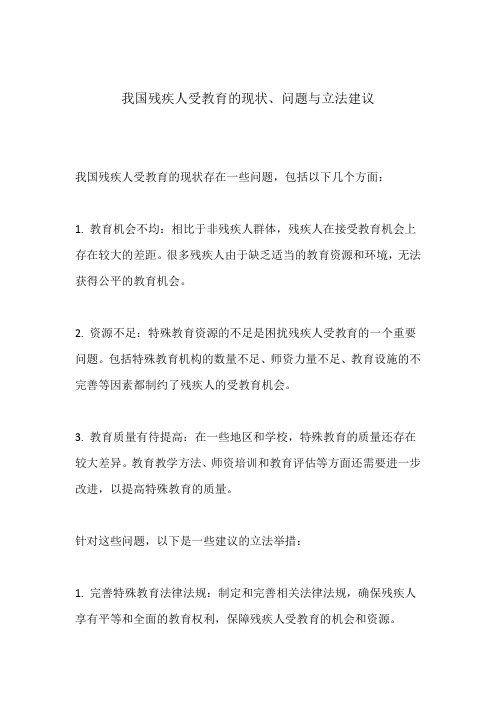 我国残疾人受教育的现状、问题与立法建议

我国残疾人受教育的现状存在一些问题，包括以下几个方面：

1. 教育机会不均：相比于非残疾人群体，残疾人在接受教育机会上存在较大的差距。很多残疾人由于缺乏适当的教育资源和环境，无法获得公平的教育机会。

2. 资源不足：特殊教育资源的不足是困扰残疾人受教育的一个重要问题。包括特殊教育机构的数量不足、师资力量不足、教育设施的不完善等因素都制约了残疾人的受教育机会。

3. 教育质量有待提高：在一些地区和学校，特殊教育的质量还存在较大差异。教育教学方法、师资培训和教育评估等方面还需要进一步改进，以提高特殊教育的质量。

针对这些问题，以下是一些建议的立法举措：

1. 完善特殊教育法律法规：制定和完善相关法律法规，确保残疾人享有平等和全面的教育权利，保障残疾人受教育的机会和资源。